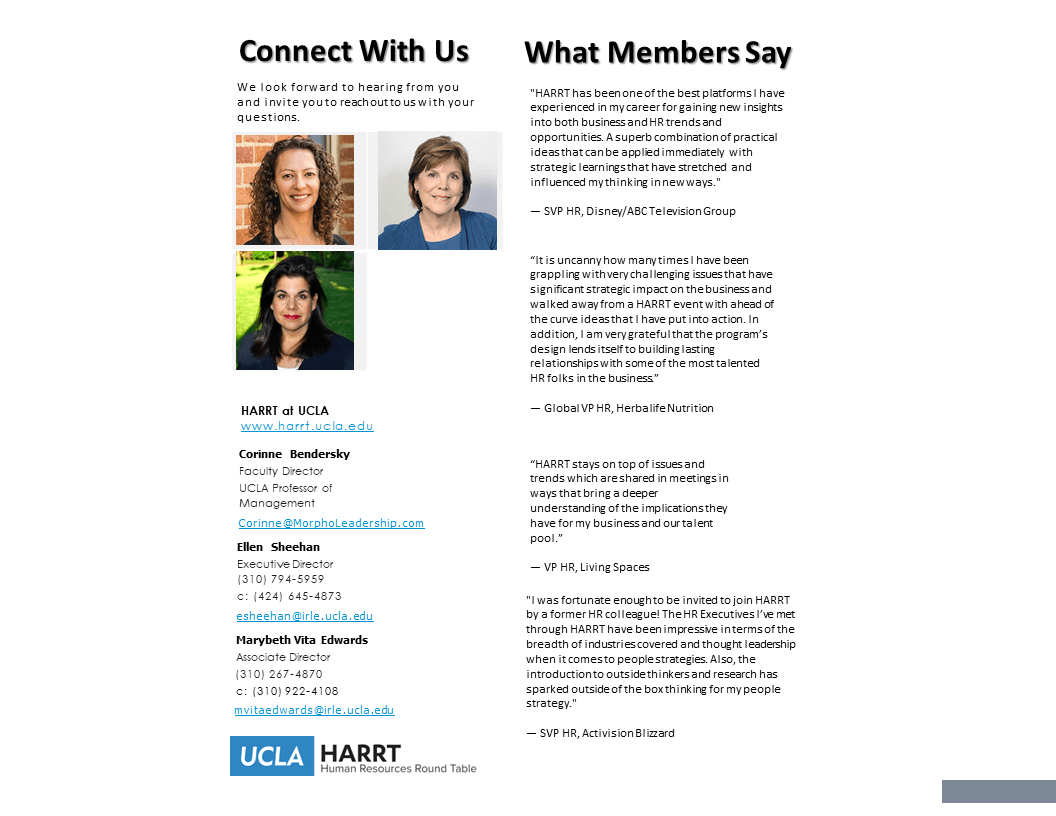 Connect With Us

We look forward to hearing from you and invite you to reachout to us with your questions.

HARRT at UCLA
www.harrt.ucla.edu

Corinne Bendersky
Faculty Director
UCLA Professor of Management
Corinne@MorphoLeadership.com

Ellen Sheehan
Executive Director
(310) 794-5959
c: (424) 645-4873
esheehan@irle.ucla.edu

Marybeth Vita Edwards
Associate Director
(310) 267-4870
c: (310) 922-4108
mvitaedwards@irle.ucla.edu

UCLA HARRT
Human Resources Round Table

What Members Say

"HARRT has been one of the best platforms I have experienced in my career for gaining new insights into both business and HR trends and opportunities. A superb combination of practical ideas that can be applied immediately with strategic learnings that have stretched and influenced my thinking in new ways."

— SVP HR, Disney/ABC Television Group

"It is uncanny how many times I have been grappling with very challenging issues that have significant strategic impact on the business and walked away from a HARRT event with ahead of the curve ideas that I have put into action. In addition, I am very grateful that the program's design lends itself to building lasting relationships with some of the most talented HR folks in the business."

— Global VP HR, Herbalife Nutrition

"HARRT stays on top of issues and trends which are shared in meetings in ways that bring a deeper understanding of the implications they have for my business and our talent pool."

— VP HR, Living Spaces

"I was fortunate enough to be invited to join HARRT by a former HR colleague! The HR Executives I've met through HARRT have been impressive in terms of the breadth of industries covered and thought leadership when it comes to people strategies. Also, the introduction to outside thinkers and research has sparked outside of the box thinking for my people strategy."

— SVP HR, Activision Blizzard